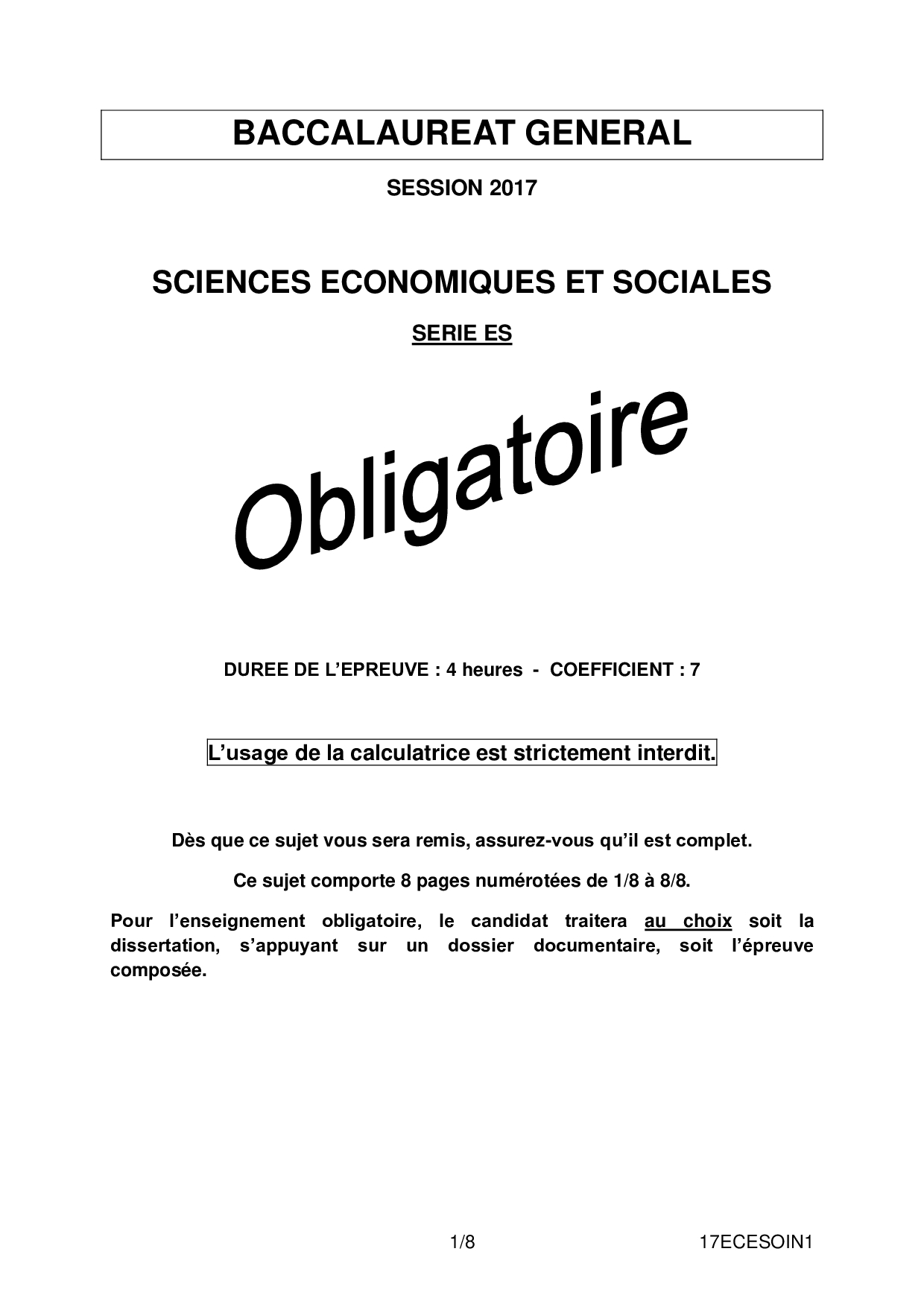 BACCALAUREAT GENERAL

SESSION 2017

SCIENCES ECONOMIQUES ET SOCIALES

SERIE ES

Obligatoire

DUREE DE L'EPREUVE : 4 heures - COEFFICIENT : 7

L'usage de la calculatrice est strictement interdit.

Dès que ce sujet vous sera remis, assurez-vous qu'il est complet.

Ce sujet comporte 8 pages numérotées de 1/8 à 8/8.

Pour l'enseignement obligatoire, le candidat traitera au choix soit la dissertation, s'appuyant sur un dossier documentaire, soit l'épreuve composée.

1/8

17ECESOIN1